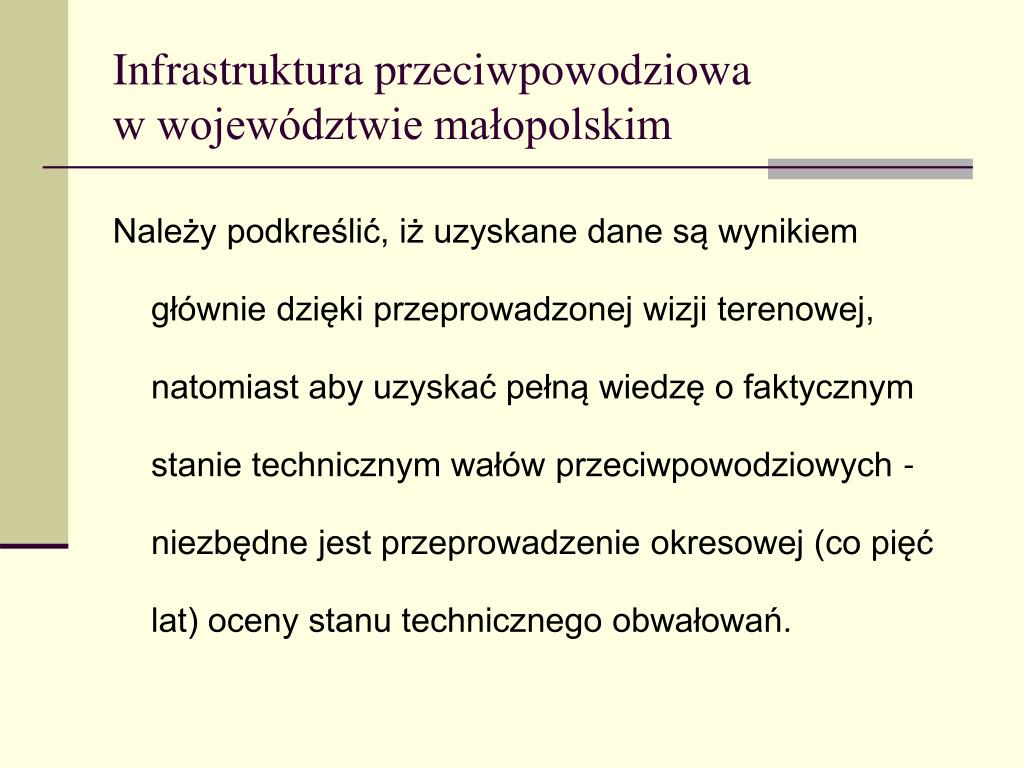 Infrastruktura przeciwpowodziowa
w województwie małopolskim

Należy podkreślić, iż uzyskane dane są wynikiem głównie dzięki przeprowadzonej wizji terenowej, natomiast aby uzyskać pełną wiedzę o faktycznym stanie technicznym wałów przeciwpowodziowych - niezbędne jest przeprowadzenie okresowej (co pięć lat) oceny stanu technicznego obwałowań.